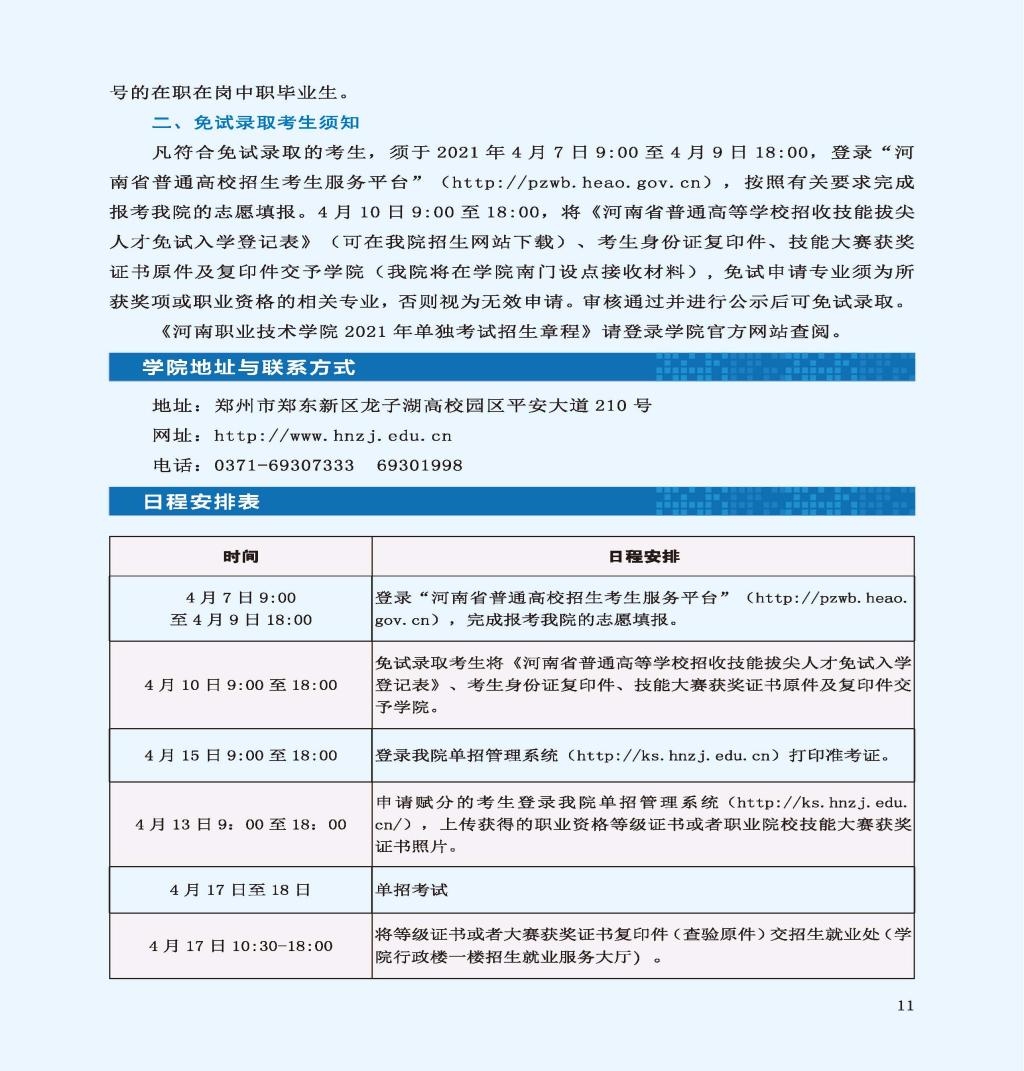 号的在职在岗中职毕业生。

二、免试录取考生须知

凡符合免试录取的考生，须于 2021 年 4 月 7 日 9:00 至 4 月 9 日 18:00，登录“河南省普通高校招生考生服务平台”（http://pzwb.heao.gov.cn），按照有关要求完成报考我院的志愿填报。4 月 10 日 9:00 至 18:00，将《河南省普通高等学校招收技能拔尖人才免试入学登记表》（可在我院招生网站下载）、考生身份证复印件、技能大赛获奖证书原件及复印件交予学院（我院将在学院南门设点接收材料），免试申请专业须为所获奖项或职业资格的相关专业，否则视为无效申请。审核通过并进行公示后可免试录取。

《河南职业技术学院 2021 年单独考试招生章程》请登录学院官方网站查阅。

学院地址与联系方式

地址：郑州市郑东新区龙子湖高校园区平安大道 210 号
网址：http://www.hnzj.edu.cn
电话：0371-69307333　69301998

日程安排表

| 时间 | 日程安排 |
|---|---|
| 4 月 7 日 9:00 至 4 月 9 日 18:00 | 登录“河南省普通高校招生考生服务平台”（http://pzwb.heao.gov.cn），完成报考我院的志愿填报。 |
| 4 月 10 日 9:00 至 18:00 | 免试录取考生将《河南省普通高等学校招收技能拔尖人才免试入学登记表》、考生身份证复印件、技能大赛获奖证书原件及复印件交予学院。 |
| 4 月 15 日 9:00 至 18:00 | 登录我院单招管理系统（http://ks.hnzj.edu.cn）打印准考证。 |
| 4 月 13 日 9：00 至 18：00 | 申请赋分的考生登录我院单招管理系统（http://ks.hnzj.edu.cn/），上传获得的职业资格等级证书或者职业院校技能大赛获奖证书照片。 |
| 4 月 17 日至 18 日 | 单招考试 |
| 4 月 17 日 10:30-18:00 | 将等级证书或者大赛获奖证书复印件（查验原件）交招生就业处（学院行政楼一楼招生就业服务大厅）。 |

11